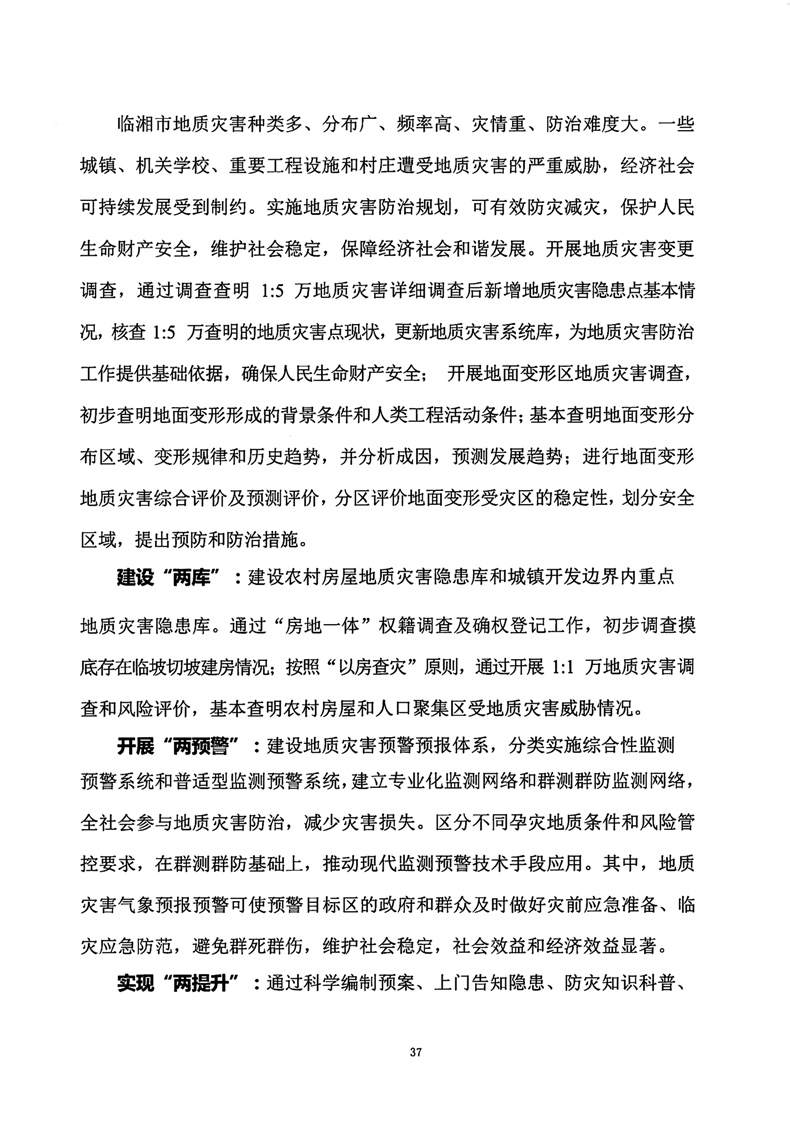 临湘市地质灾害种类多、分布广、频率高、灾情重、防治难度大。一些城镇、机关学校、重要工程设施和村庄遭受地质灾害的严重威胁，经济社会可持续发展受到制约。实施地质灾害防治规划，可有效防灾减灾，保护人民生命财产安全，维护社会稳定，保障经济社会和谐发展。开展地质灾害变更调查，通过调查查明 1:5 万地质灾害详细调查后新增地质灾害隐患点基本情况，核查 1:5 万查明的地质灾害点现状，更新地质灾害系统库，为地质灾害防治工作提供基础依据，确保人民生命财产安全； 开展地面变形区地质灾害调查，初步查明地面变形形成的背景条件和人类工程活动条件；基本查明地面变形分布区域、变形规律和历史趋势，并分析成因，预测发展趋势；进行地面变形地质灾害综合评价及预测评价，分区评价地面变形受灾区的稳定性，划分安全区域，提出预防和防治措施。

建设“两库”：建设农村房屋地质灾害隐患库和城镇开发边界内重点地质灾害隐患库。通过“房地一体”权籍调查及确权登记工作，初步调查摸底存在临坡切坡建房情况；按照“以房查灾”原则，通过开展 1:1 万地质灾害调查和风险评价，基本查明农村房屋和人口聚集区受地质灾害威胁情况。

开展“两预警”：建设地质灾害预警预报体系，分类实施综合性监测预警系统和普适型监测预警系统，建立专业化监测网络和群测群防监测网络，全社会参与地质灾害防治，减少灾害损失。区分不同孕灾地质条件和风险管控要求，在群测群防基础上，推动现代监测预警技术手段应用。其中，地质灾害气象预报预警可使预警目标区的政府和群众及时做好灾前应急准备、临灾应急防范，避免群死群伤，维护社会稳定，社会效益和经济效益显著。

实现“两提升”：通过科学编制预案、上门告知隐患、防灾知识科普、

37